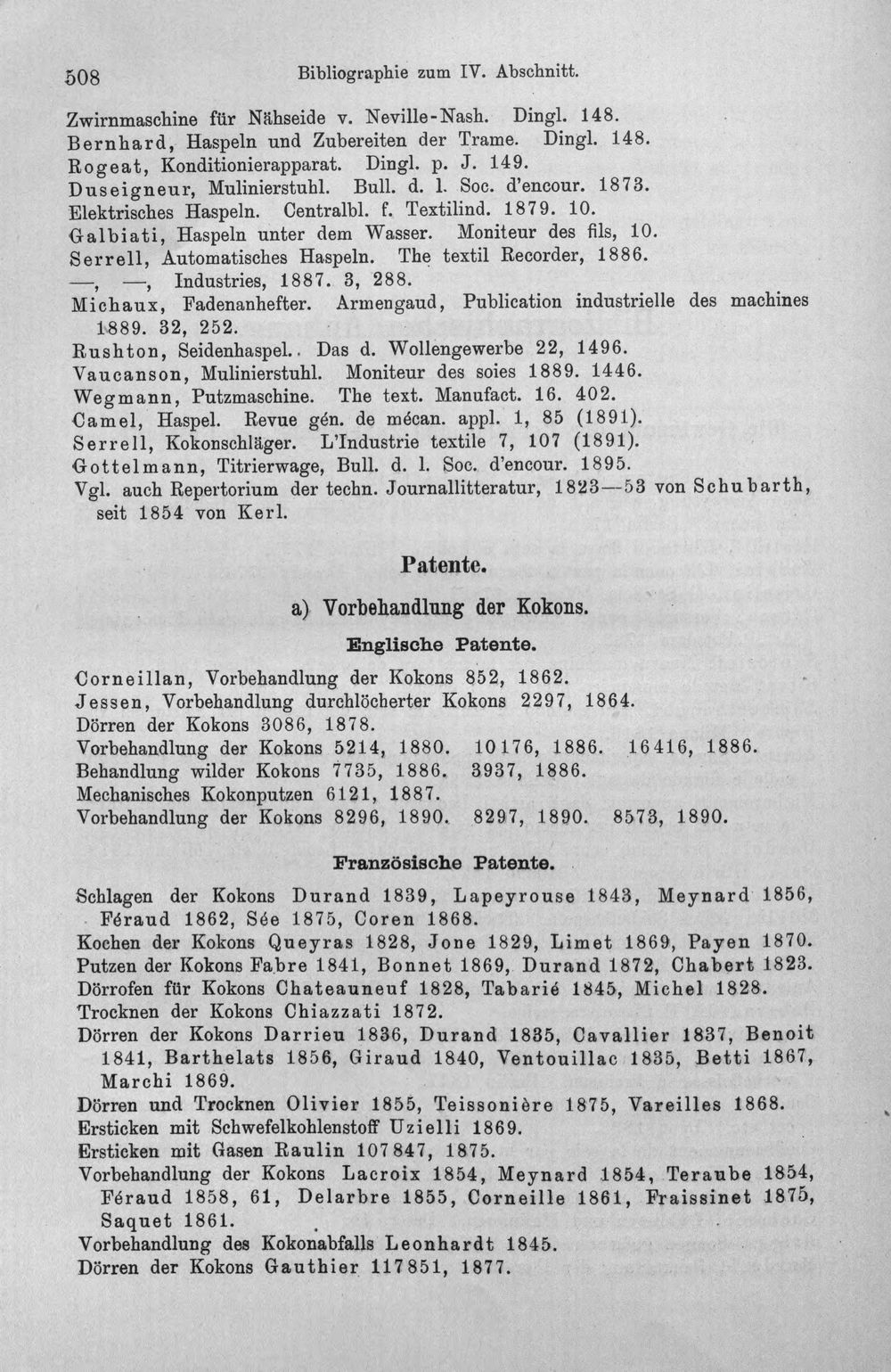 508 Bibliographie zum IV. Abschnitt.

Zwirnmaschine für Nähseide v. Neville-Nash. Dingl. 148.
Bernhard, Haspeln und Zubereiten der Trame. Dingl. 148.
Rogeat, Konditionierapparat. Dingl. p. J. 149.
Duseigneur, Mulinierstuhl. Bull. d. l. Soc. d'encour. 1873.
Elektrisches Haspeln. Centralbl. f. Textilind. 1879. 10.
Galbiati, Haspeln unter dem Wasser. Moniteur des fils, 10.
Serrell, Automatisches Haspeln. The textil Recorder, 1886.
—, —, Industries, 1887. 3, 288.
Michaux, Fadenanhefter. Armengaud, Publication industrielle des machines 1889. 32, 252.
Rushton, Seidenhaspel. Das d. Wollengewerbe 22, 1496.
Vaucanson, Mulinierstuhl. Moniteur des soies 1889. 1446.
Wegmann, Putzmaschine. The text. Manufact. 16. 402.
Camel, Haspel. Revue gén. de mécan. appl. 1, 85 (1891).
Serrell, Kokonschläger. L'Industrie textile 7, 107 (1891).
Gottelmann, Titrierwage, Bull. d. l. Soc. d'encour. 1895.
Vgl. auch Repertorium der techn. Journallitteratur, 1823—53 von Schubarth, seit 1854 von Kerl.

Patente.

a) Vorbehandlung der Kokons.

Englische Patente.

Corneillan, Vorbehandlung der Kokons 852, 1862.
Jessen, Vorbehandlung durchlöcherter Kokons 2297, 1864.
Dörren der Kokons 3086, 1878.
Vorbehandlung der Kokons 5214, 1880. 10176, 1886. 16416, 1886.
Behandlung wilder Kokons 7735, 1886. 3937, 1886.
Mechanisches Kokonputzen 6121, 1887.
Vorbehandlung der Kokons 8296, 1890. 8297, 1890. 8573, 1890.

Französische Patente.

Schlagen der Kokons Durand 1839, Lapeyrouse 1843, Meynard 1856, Féraud 1862, Sée 1875, Coren 1868.
Kochen der Kokons Queyras 1828, Jone 1829, Limet 1869, Payen 1870.
Putzen der Kokons Fabre 1841, Bonnet 1869, Durand 1872, Chabert 1823.
Dörrofen für Kokons Chateauneuf 1828, Tabarié 1845, Michel 1828.
Trocknen der Kokons Chiazzati 1872.
Dörren der Kokons Darrieu 1836, Durand 1835, Cavallier 1837, Benoit 1841, Barthelats 1856, Giraud 1840, Ventouillac 1835, Betti 1867, Marchi 1869.
Dörren und Trocknen Olivier 1855, Teissonière 1875, Vareilles 1868.
Ersticken mit Schwefelkohlenstoff Uzielli 1869.
Ersticken mit Gasen Raulin 107847, 1875.
Vorbehandlung der Kokons Lacroix 1854, Meynard 1854, Teraube 1854, Féraud 1858, 61, Delarbre 1855, Corneille 1861, Fraissinet 1875, Saquet 1861.
Vorbehandlung des Kokonabfalls Leonhardt 1845.
Dörren der Kokons Gauthier 117851, 1877.